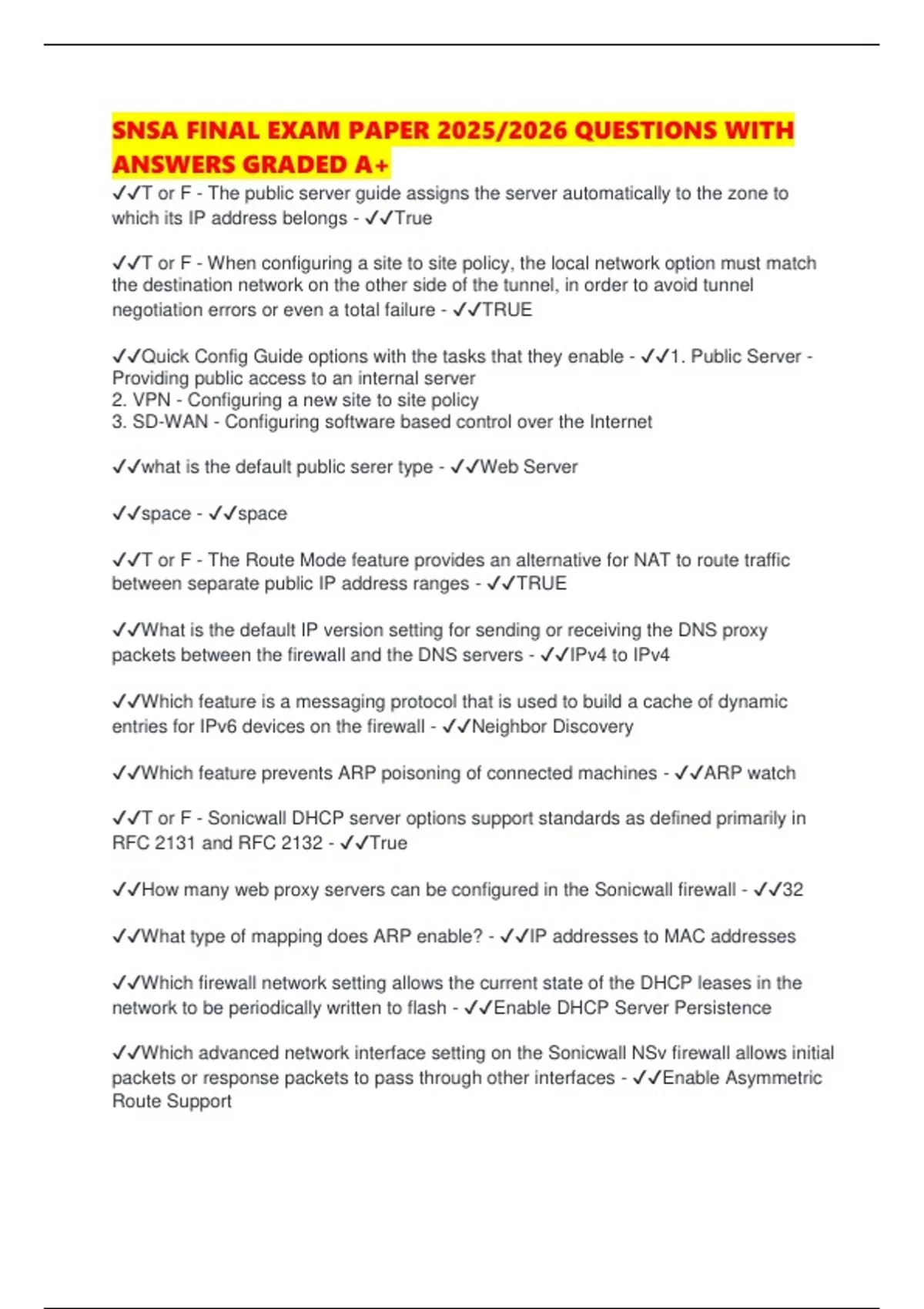 SNSA FINAL EXAM PAPER 2025/2026 QUESTIONS WITH ANSWERS GRADED A+

✓✓T or F - The public server guide assigns the server automatically to the zone to which its IP address belongs - ✓✓True

✓✓T or F - When configuring a site to site policy, the local network option must match the destination network on the other side of the tunnel, in order to avoid tunnel negotiation errors or even a total failure - ✓✓TRUE

✓✓Quick Config Guide options with the tasks that they enable - ✓✓1. Public Server - Providing public access to an internal server
2. VPN - Configuring a new site to site policy
3. SD-WAN - Configuring software based control over the Internet

✓✓what is the default public serer type - ✓✓Web Server

✓✓space - ✓✓space

✓✓T or F - The Route Mode feature provides an alternative for NAT to route traffic between separate public IP address ranges - ✓✓TRUE

✓✓What is the default IP version setting for sending or receiving the DNS proxy packets between the firewall and the DNS servers - ✓✓IPv4 to IPv4

✓✓Which feature is a messaging protocol that is used to build a cache of dynamic entries for IPv6 devices on the firewall - ✓✓Neighbor Discovery

✓✓Which feature prevents ARP poisoning of connected machines - ✓✓ARP watch

✓✓T or F - Sonicwall DHCP server options support standards as defined primarily in RFC 2131 and RFC 2132 - ✓✓True

✓✓How many web proxy servers can be configured in the Sonicwall firewall - ✓✓32

✓✓What type of mapping does ARP enable? - ✓✓IP addresses to MAC addresses

✓✓Which firewall network setting allows the current state of the DHCP leases in the network to be periodically written to flash - ✓✓Enable DHCP Server Persistence

✓✓Which advanced network interface setting on the Sonicwall NSv firewall allows initial packets or response packets to pass through other interfaces - ✓✓Enable Asymmetric Route Support